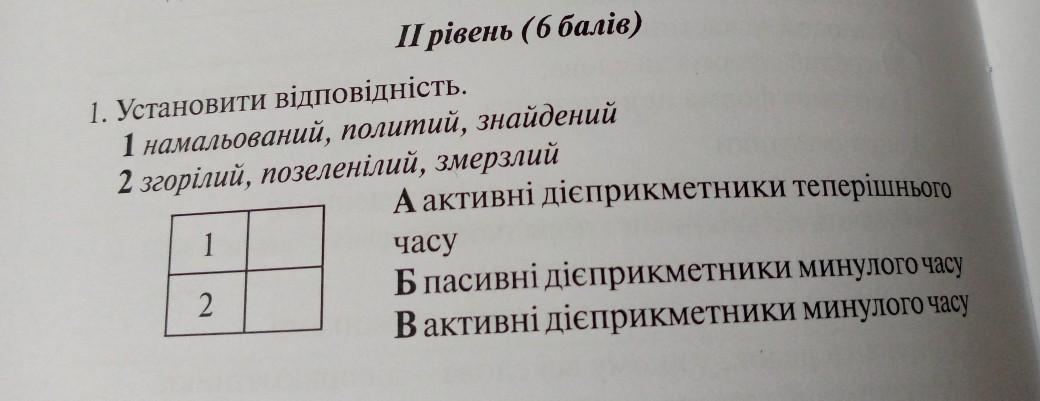 II рівень (6 балів)

1. Установити відповідність.
1 намальований, политий, знайдений
2 згорілий, позеленілий, змерзлий

| 1 |  |
|---|---|
| 2 |  |

А активні дієприкметники теперішнього часу
Б пасивні дієприкметники минулого часу
В активні дієприкметники минулого часу